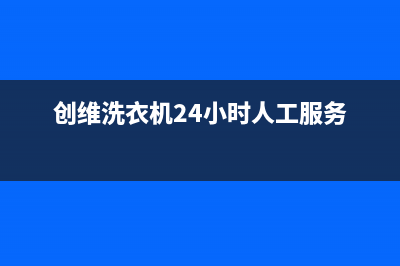 创维洗衣机24小时人工服务